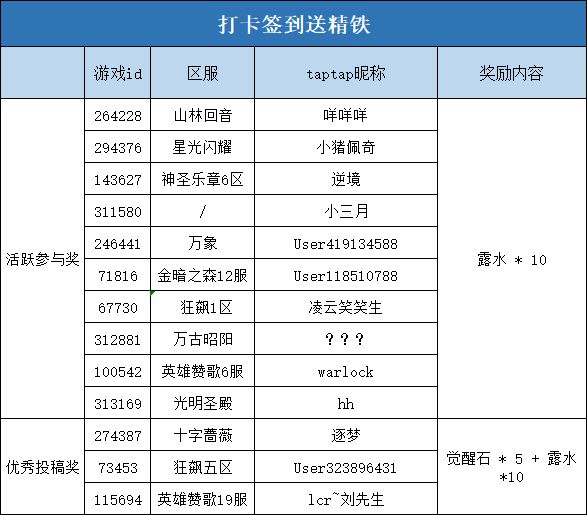 打卡签到送精铁

| | 游戏id | 区服 | taptap昵称 | 奖励内容 |
|---|---|---|---|---|
| 活跃参与奖 | 264228 | 山林回音 | 咩咩咩 | 露水 * 10 |
| | 294376 | 星光闪耀 | 小猪佩奇 | |
| | 143627 | 神圣乐章6区 | 逆境 | |
| | 311580 | / | 小三月 | |
| | 246441 | 万象 | User419134588 | |
| | 71816 | 金暗之森12服 | User118510788 | |
| | 67730 | 狂飙1区 | 凌云笑笑生 | |
| | 312881 | 万古昭阳 | ？？？ | |
| | 100542 | 英雄赞歌6服 | warlock | |
| | 313169 | 光明圣殿 | hh | |
| 优秀投稿奖 | 274387 | 十字蔷薇 | 逐梦 | 觉醒石 * 5 + 露水 *10 |
| | 73453 | 狂飙五区 | User323896431 | |
| | 115694 | 英雄赞歌19服 | lcr~刘先生 | |